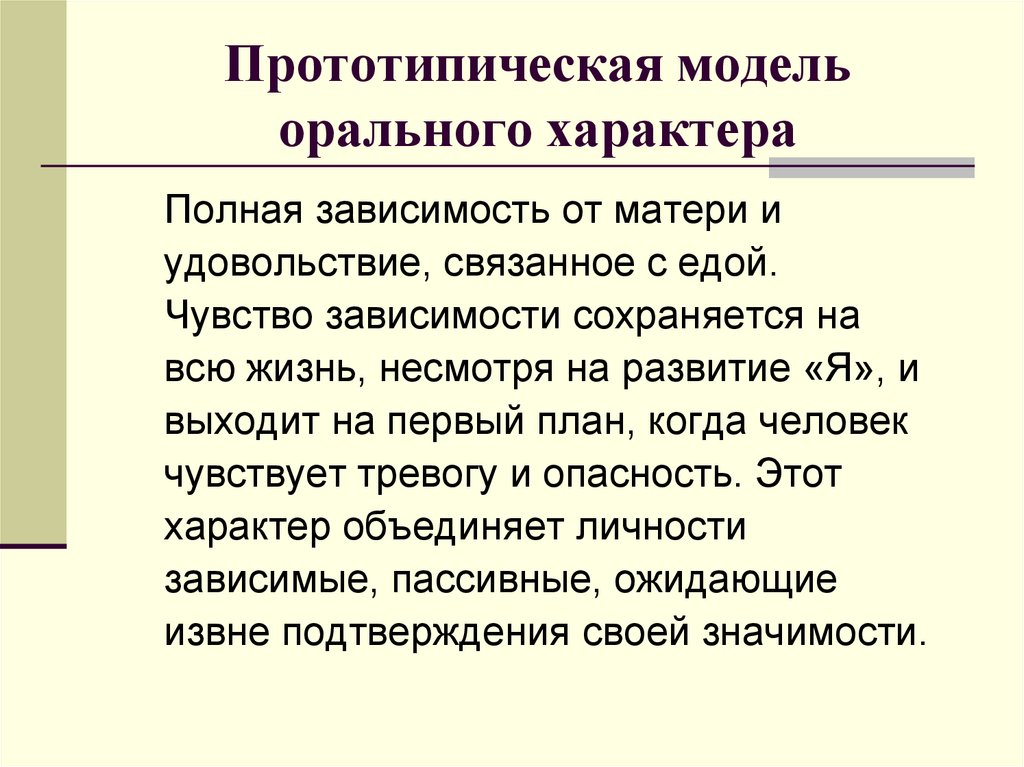 Прототипическая модель орального характера

Полная зависимость от матери и удовольствие, связанное с едой. Чувство зависимости сохраняется на всю жизнь, несмотря на развитие «Я», и выходит на первый план, когда человек чувствует тревогу и опасность. Этот характер объединяет личности зависимые, пассивные, ожидающие извне подтверждения своей значимости.